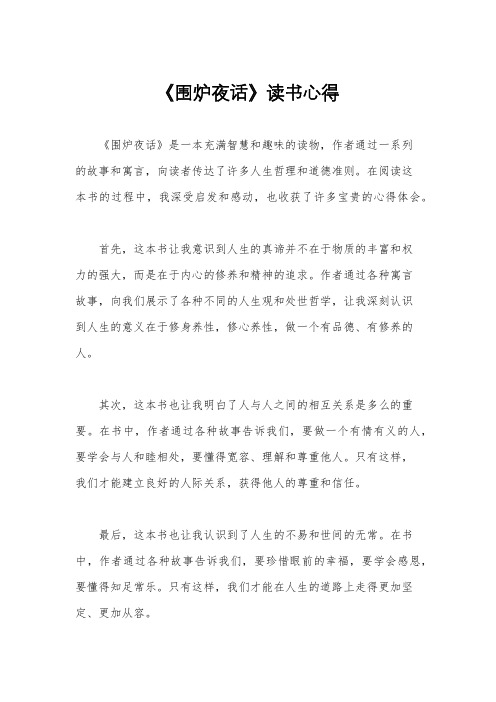 《围炉夜话》读书心得

《围炉夜话》是一本充满智慧和趣味的读物，作者通过一系列的故事和寓言，向读者传达了许多人生哲理和道德准则。在阅读这本书的过程中，我深受启发和感动，也收获了许多宝贵的心得体会。

首先，这本书让我意识到人生的真谛并不在于物质的丰富和权力的强大，而是在于内心的修养和精神的追求。作者通过各种寓言故事，向我们展示了各种不同的人生观和处世哲学，让我深刻认识到人生的意义在于修身养性，修心养性，做一个有品德、有修养的人。

其次，这本书也让我明白了人与人之间的相互关系是多么的重要。在书中，作者通过各种故事告诉我们，要做一个有情有义的人，要学会与人和睦相处，要懂得宽容、理解和尊重他人。只有这样，我们才能建立良好的人际关系，获得他人的尊重和信任。

最后，这本书也让我认识到了人生的不易和世间的无常。在书中，作者通过各种故事告诉我们，要珍惜眼前的幸福，要学会感恩，要懂得知足常乐。只有这样，我们才能在人生的道路上走得更加坚定、更加从容。